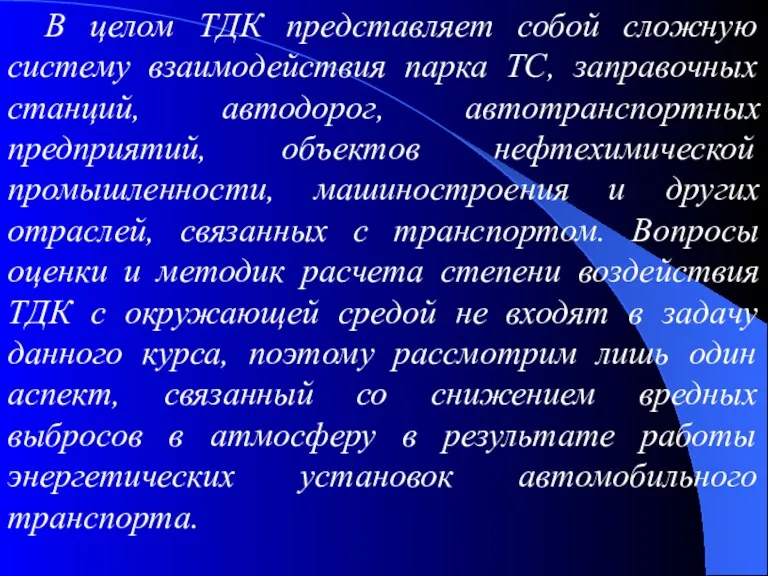 В целом ТДК представляет собой сложную систему взаимодействия парка ТС, заправочных станций, автодорог, автотранспортных предприятий, объектов нефтехимической промышленности, машиностроения и других отраслей, связанных с транспортом. Вопросы оценки и методик расчета степени воздействия ТДК с окружающей средой не входят в задачу данного курса, поэтому рассмотрим лишь один аспект, связанный со снижением вредных выбросов в атмосферу в результате работы энергетических установок автомобильного транспорта.